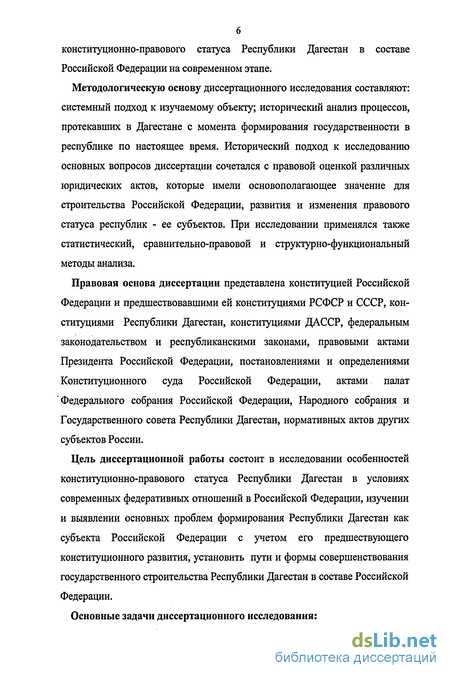 6

конституционно-правового статуса Республики Дагестан в составе Российской Федерации на современном этапе.

Методологическую основу диссертационного исследования составляют: системный подход к изучаемому объекту; исторический анализ процессов, протекавших в Дагестане с момента формирования государственности в республике по настоящее время. Исторический подход к исследованию основных вопросов диссертации сочетался с правовой оценкой различных юридических актов, которые имели основополагающее значение для строительства Российской Федерации, развития и изменения правового статуса республик - ее субъектов. При исследовании применялся также статистический, сравнительно-правовой и структурно-функциональный методы анализа.

Правовая основа диссертации представлена конституцией Российской Федерации и предшествовавшими ей конституциями РСФСР и СССР, конституциями Республики Дагестан, конституциями ДАССР, федеральным законодательством и республиканскими законами, правовыми актами Президента Российской Федерации, постановлениями и определениями Конституционного суда Российской Федерации, актами палат Федерального собрания Российской Федерации, Народного собрания и Государственного совета Республики Дагестан, нормативных актов других субъектов России.

Цель диссертационной работы состоит в исследовании особенностей конституционно-правового статуса Республики Дагестан в условиях современных федеративных отношений в Российской Федерации, изучении и выявлении основных проблем формирования Республики Дагестан как субъекта Российской Федерации с учетом его предшествующего конституционного развития, установить пути и формы совершенствования государственного строительства Республики Дагестан в составе Российской Федерации.

Основные задачи диссертационного исследования:

dsLib.net
библиотека диссертаций